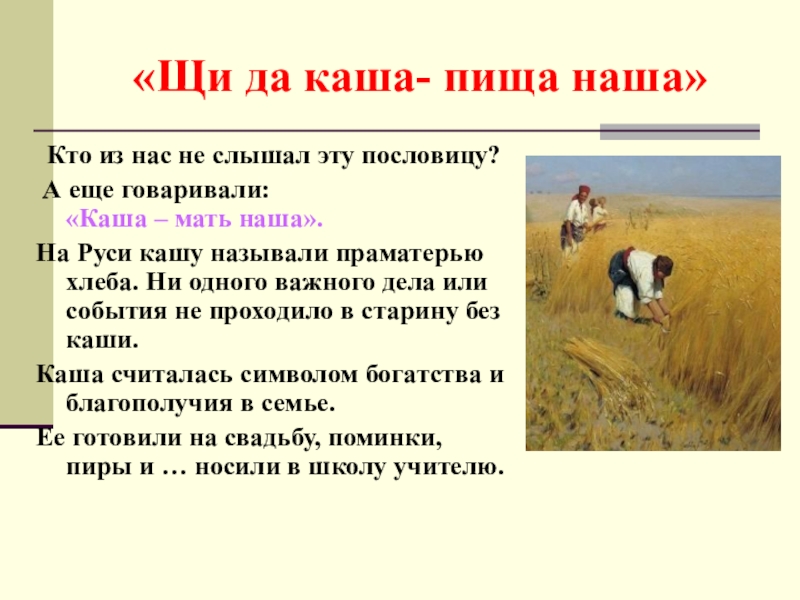 «Щи да каша- пища наша»

Кто из нас не слышал эту пословицу?

А еще говаривали: «Каша – мать наша».

На Руси кашу называли праматерью хлеба. Ни одного важного дела или события не проходило в старину без каши.

Каша считалась символом богатства и благополучия в семье.

Ее готовили на свадьбу, поминки, пиры и … носили в школу учителю.